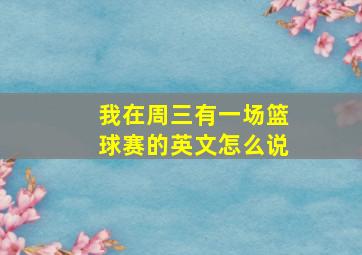 我在周三有一场篮球赛的英文怎么说